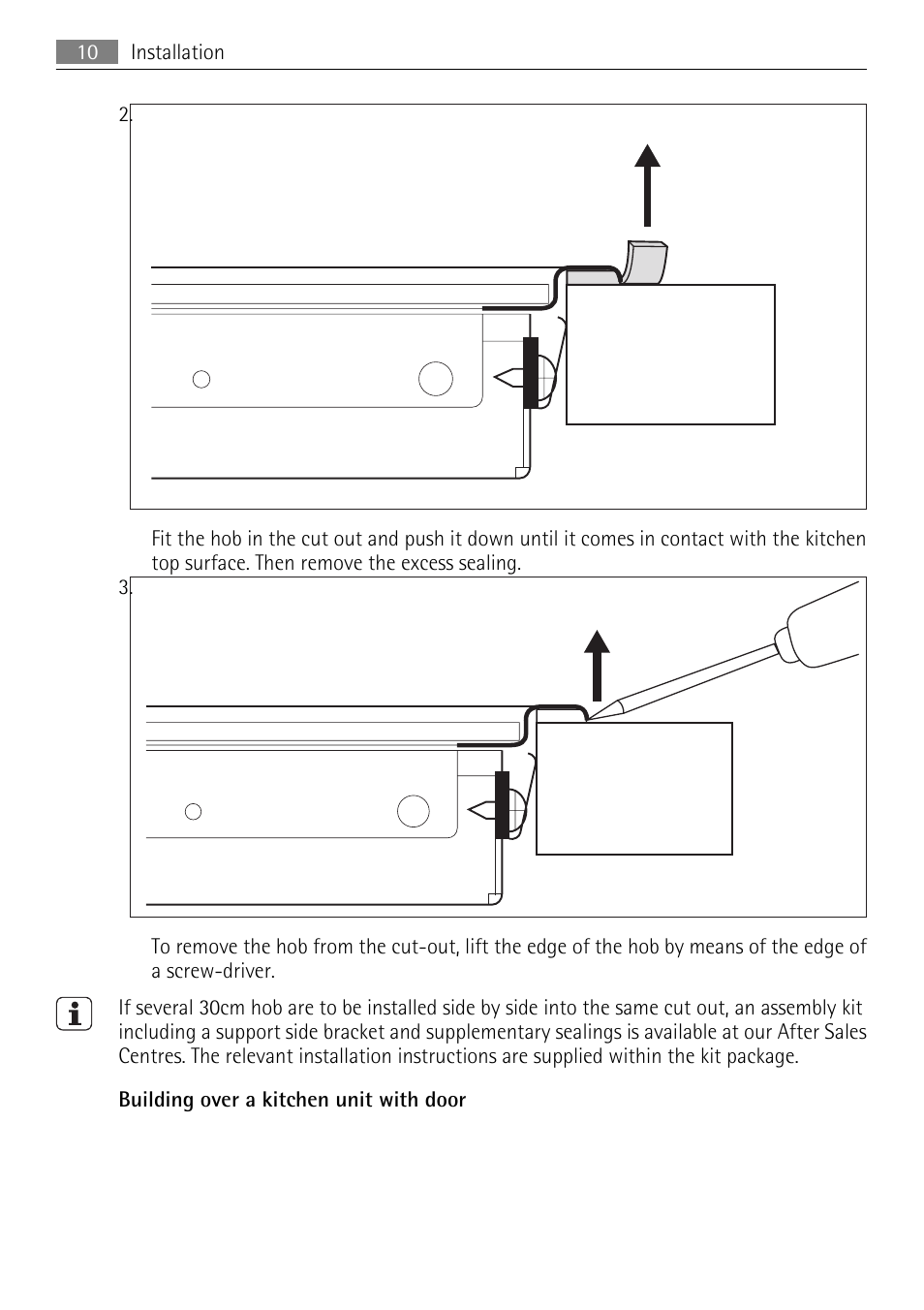 10 Installation

2.

Fit the hob in the cut out and push it down until it comes in contact with the kitchen top surface. Then remove the excess sealing.

3.

To remove the hob from the cut-out, lift the edge of the hob by means of the edge of a screw-driver.

If several 30cm hob are to be installed side by side into the same cut out, an assembly kit including a support side bracket and supplementary sealings is available at our After Sales Centres. The relevant installation instructions are supplied within the kit package.

Building over a kitchen unit with door